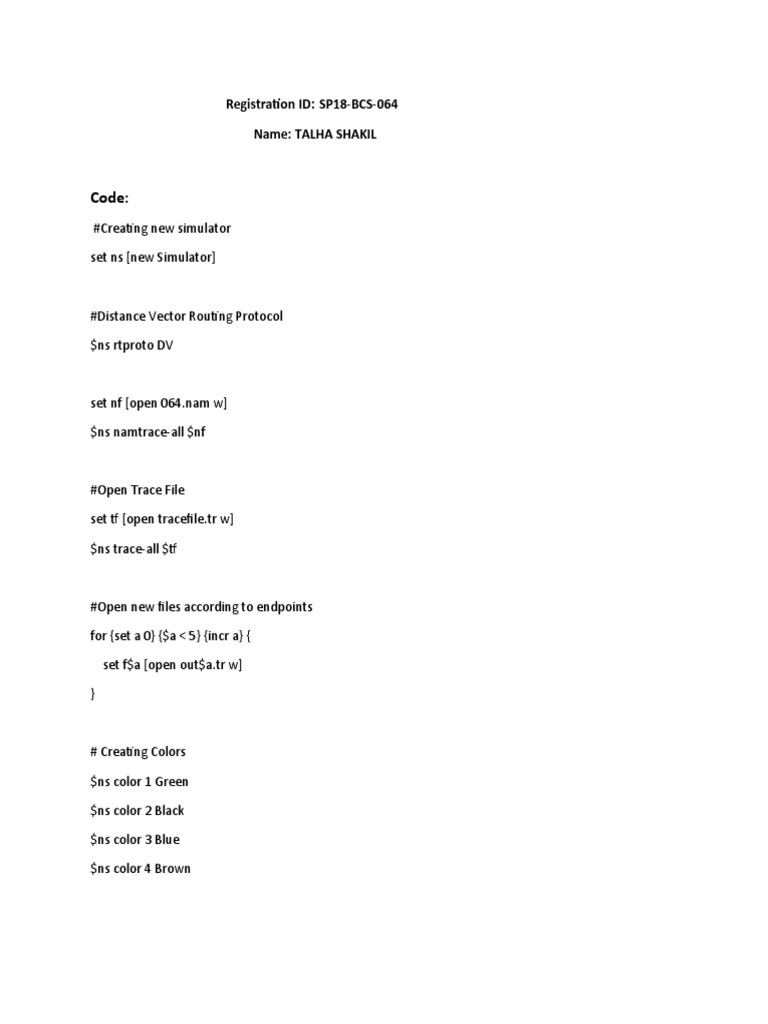 Registration ID: SP18-BCS-064

Name: TALHA SHAKIL

Code:

#Creating new simulator

set ns [new Simulator]

#Distance Vector Routing Protocol

$ns rtproto DV

set nf [open 064.nam w]

$ns namtrace-all $nf

#Open Trace File

set tf [open tracefile.tr w]

$ns trace-all $tf

#Open new files according to endpoints

for {set a 0} {$a < 5} {incr a} {

set f$a [open out$a.tr w]

}

# Creating Colors

$ns color 1 Green

$ns color 2 Black

$ns color 3 Blue

$ns color 4 Brown